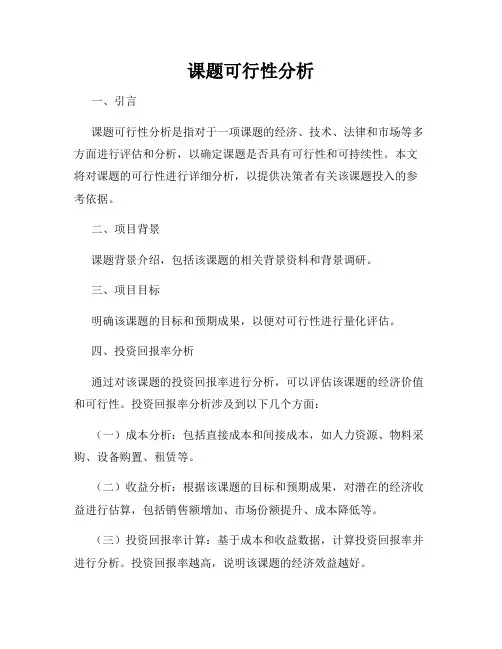 课题可行性分析

一、引言

课题可行性分析是指对于一项课题的经济、技术、法律和市场等多方面进行评估和分析，以确定课题是否具有可行性和可持续性。本文将对课题的可行性进行详细分析，以提供决策者有关该课题投入的参考依据。

二、项目背景

课题背景介绍，包括该课题的相关背景资料和背景调研。

三、项目目标

明确该课题的目标和预期成果，以便对可行性进行量化评估。

四、投资回报率分析

通过对该课题的投资回报率进行分析，可以评估该课题的经济价值和可行性。投资回报率分析涉及到以下几个方面：

（一）成本分析：包括直接成本和间接成本，如人力资源、物料采购、设备购置、租赁等。

（二）收益分析：根据该课题的目标和预期成果，对潜在的经济收益进行估算，包括销售额增加、市场份额提升、成本降低等。

（三）投资回报率计算：基于成本和收益数据，计算投资回报率并进行分析。投资回报率越高，说明该课题的经济效益越好。